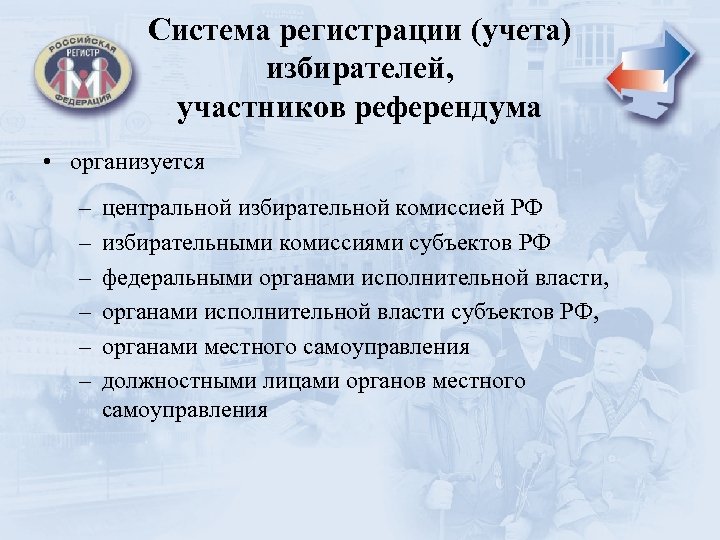 РОССИЙСКАЯ РЕГИСТР ФЕДЕРАЦИЯ

Система регистрации (учета) избирателей, участников референдума

• организуется

– центральной избирательной комиссией РФ
– избирательными комиссиями субъектов РФ
– федеральными органами исполнительной власти,
– органами исполнительной власти субъектов РФ,
– органами местного самоуправления
– должностными лицами органов местного самоуправления